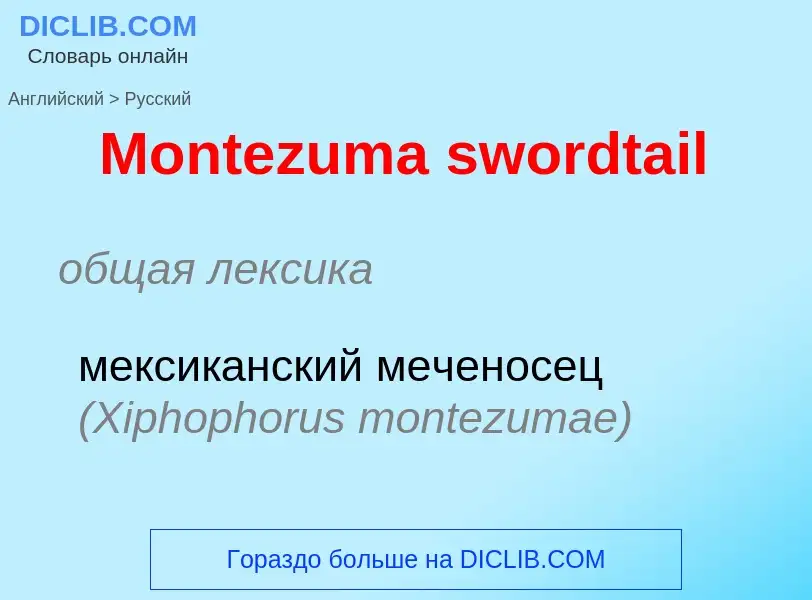 DICLIB.COM
Словарь онлайн

Английский > Русский

Montezuma swordtail

общая лексика

мексиканский меченосец (Xiphophorus montezumae)

Гораздо больше на DICLIB.COM